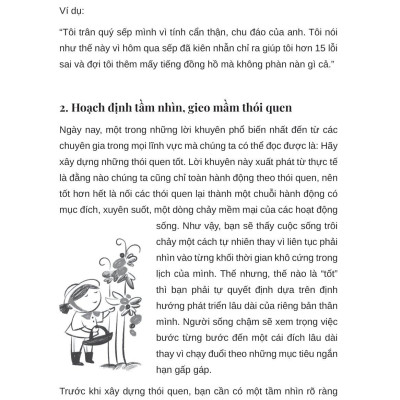 Ví dụ:

"Tôi trân quý sếp mình vì tính cẩn thận, chu đáo của anh. Tôi nói như thế này vì hôm qua sếp đã kiên nhẫn chỉ ra giúp tôi hơn 15 lỗi sai và đợi tôi thêm mấy tiếng đồng hồ mà không phàn nàn gì cả."

2. Hoạch định tầm nhìn, gieo mầm thói quen

Ngày nay, một trong những lời khuyên phổ biến nhất đến từ các chuyên gia trong mọi lĩnh vực mà chúng ta có thể đọc được là: Hãy xây dựng những thói quen tốt. Lời khuyên này xuất phát từ thực tế là đằng nào chúng ta cũng chỉ toàn hành động theo thói quen, nên tốt hơn hết là nối các thói quen lại thành một chuỗi hành động có mục đích, xuyên suốt, một dòng chảy mềm mại của các hoạt động sống. Như vậy, bạn sẽ thấy cuộc sống trôi chảy một cách tự nhiên thay vì liên tục phải nhìn vào từng khối thời gian khô cứng trong lịch của mình. Thế nhưng, thế nào là "tốt" thì bạn phải tự quyết định dựa trên định hướng phát triển lâu dài của riêng bản thân mình. Người sống chậm sẽ xem trọng việc bước từng bước đến một cái đích lâu dài thay vì chạy đuổi theo những mục tiêu ngắn hạn gấp gáp.

Trước khi xây dựng thói quen, bạn cần có một tầm nhìn rõ ràng